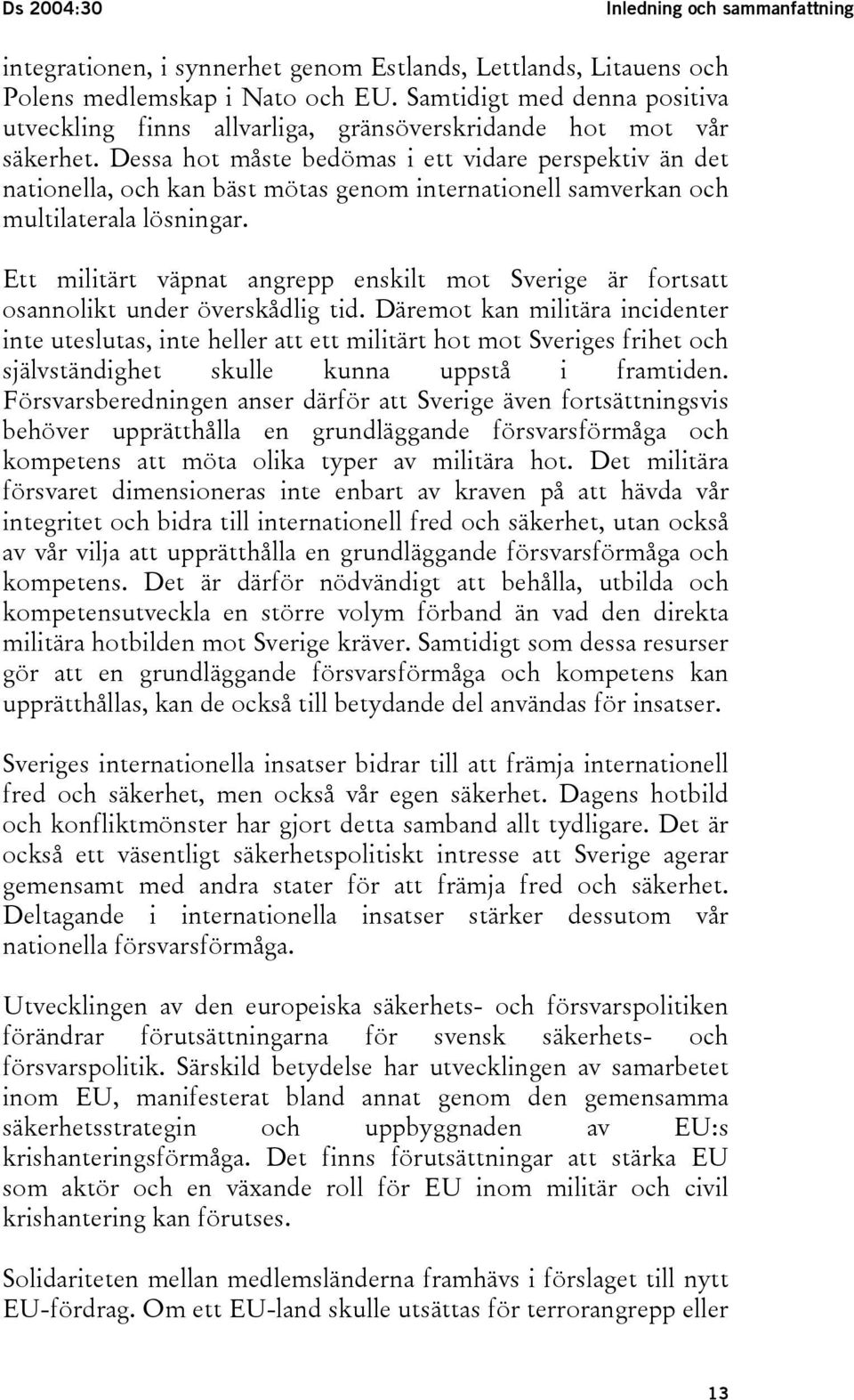 Ds 2004:30

Inledning och sammanfattning

integrationen, i synnerhet genom Estlands, Lettlands, Litauens och Polens medlemskap i Nato och EU. Samtidigt med denna positiva utveckling finns allvarliga, gränsöverskridande hot mot vår säkerhet. Dessa hot måste bedömas i ett vidare perspektiv än det nationella, och kan bäst mötas genom internationell samverkan och multilaterala lösningar.

Ett militärt väpnat angrepp enskilt mot Sverige är fortsatt osannolikt under överskådlig tid. Däremot kan militära incidenter inte uteslutas, inte heller att ett militärt hot mot Sveriges frihet och självständighet skulle kunna uppstå i framtiden. Försvarsberedningen anser därför att Sverige även fortsättningsvis behöver upprätthålla en grundläggande försvarsförmåga och kompetens att möta olika typer av militära hot. Det militära försvaret dimensioneras inte enbart av kraven på att hävda vår integritet och bidra till internationell fred och säkerhet, utan också av vår vilja att upprätthålla en grundläggande försvarsförmåga och kompetens. Det är därför nödvändigt att behålla, utbilda och kompetensutveckla en större volym förband än vad den direkta militära hotbilden mot Sverige kräver. Samtidigt som dessa resurser gör att en grundläggande försvarsförmåga och kompetens kan upprätthållas, kan de också till betydande del användas för insatser.

Sveriges internationella insatser bidrar till att främja internationell fred och säkerhet, men också vår egen säkerhet. Dagens hotbild och konfliktmönster har gjort detta samband allt tydligare. Det är också ett väsentligt säkerhetspolitiskt intresse att Sverige agerar gemensamt med andra stater för att främja fred och säkerhet. Deltagande i internationella insatser stärker dessutom vår nationella försvarsförmåga.

Utvecklingen av den europeiska säkerhets- och försvarspolitiken förändrar förutsättningarna för svensk säkerhets- och försvarspolitik. Särskild betydelse har utvecklingen av samarbetet inom EU, manifesterat bland annat genom den gemensamma säkerhetsstrategin och uppbyggnaden av EU:s krishanteringsförmåga. Det finns förutsättningar att stärka EU som aktör och en växande roll för EU inom militär och civil krishantering kan förutses.

Solidariteten mellan medlemsländerna framhävs i förslaget till nytt EU-fördrag. Om ett EU-land skulle utsättas för terrorangrepp eller

13